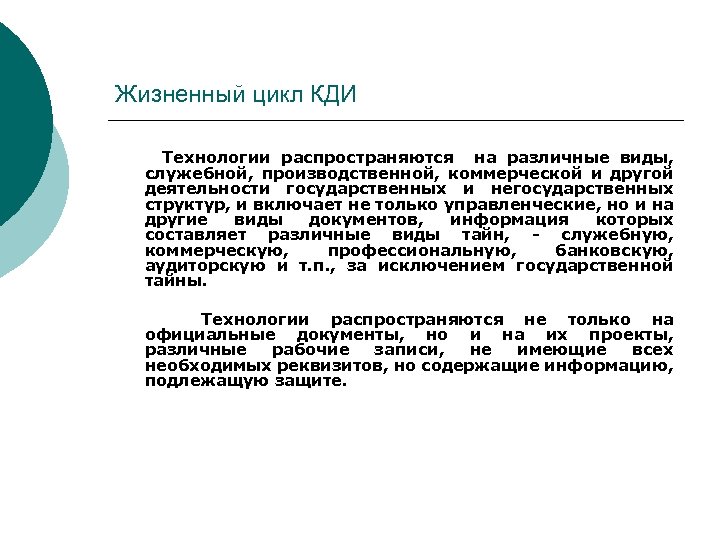 Жизненный цикл КДИ

Технологии распространяются на различные виды, служебной, производственной, коммерческой и другой деятельности государственных и негосударственных структур, и включает не только управленческие, но и на другие виды документов, информация которых составляет различные виды тайн, - служебную, коммерческую, профессиональную, банковскую, аудиторскую и т.п., за исключением государственной тайны.

Технологии распространяются не только на официальные документы, но и на их проекты, различные рабочие записи, не имеющие всех необходимых реквизитов, но содержащие информацию, подлежащую защите.